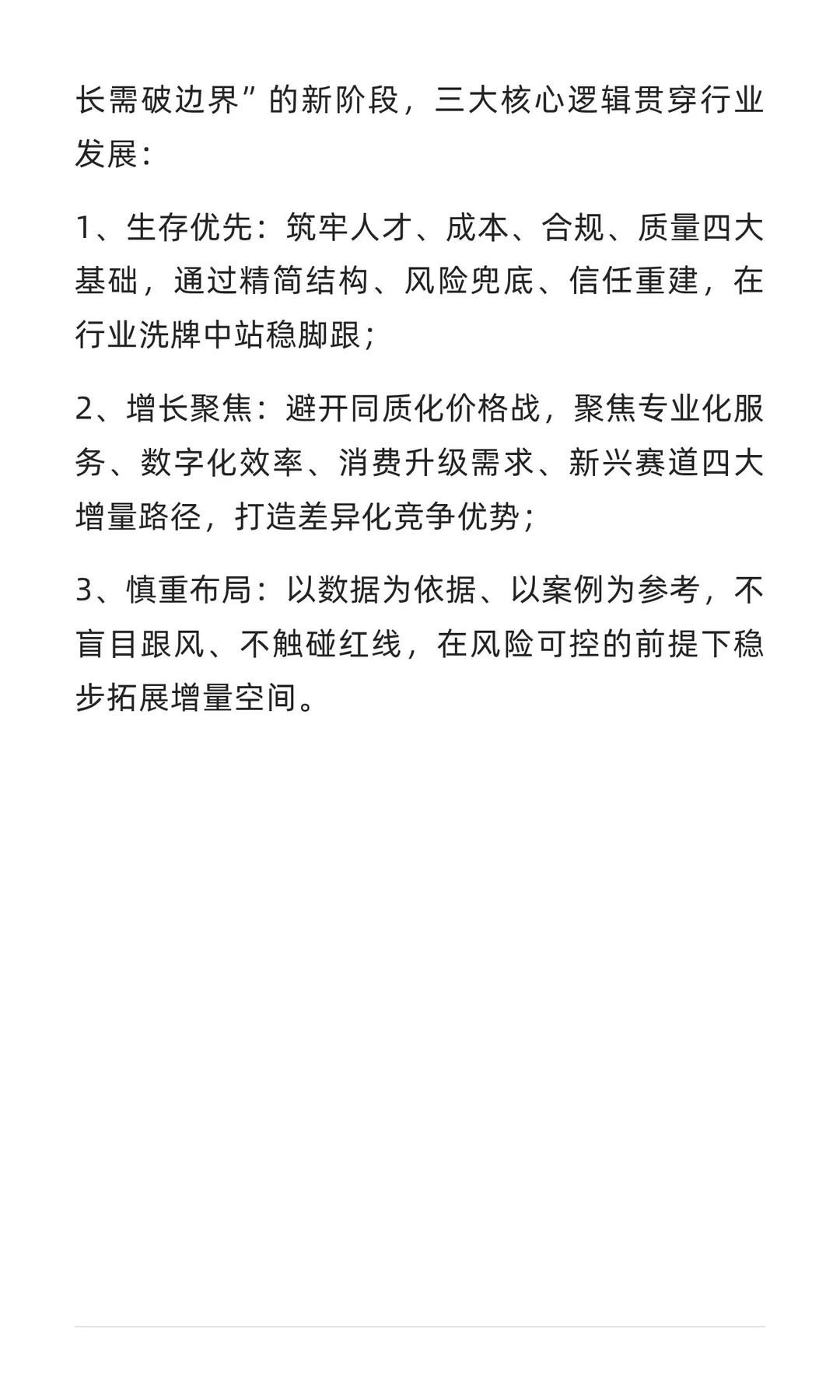 长需破边界”的新阶段，三大核心逻辑贯穿行业发展：

1、生存优先：筑牢人才、成本、合规、质量四大基础，通过精简结构、风险兜底、信任重建，在行业洗牌中站稳脚跟；

2、增长聚焦：避开同质化价格战，聚焦专业化服务、数字化效率、消费升级需求、新兴赛道四大增量路径，打造差异化竞争优势；

3、慎重布局：以数据为依据、以案例为参考，不盲目跟风、不触碰红线，在风险可控的前提下稳步拓展增量空间。